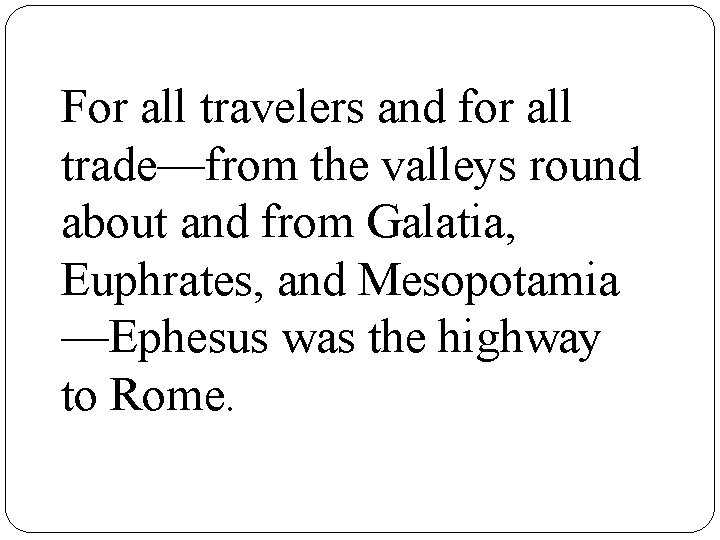 For all travelers and for all trade—from the valleys round about and from Galatia, Euphrates, and Mesopotamia —Ephesus was the highway to Rome.